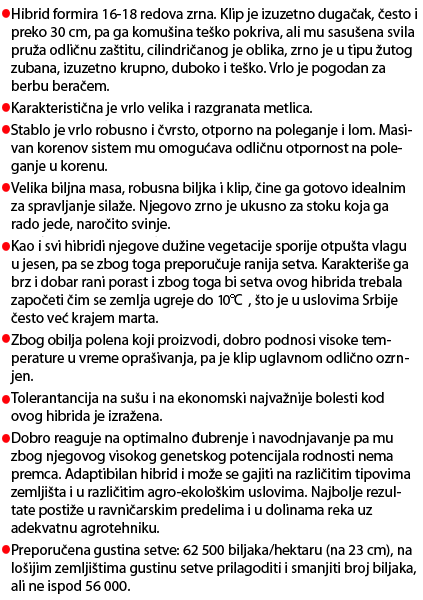 ●Hibrid formira 16-18 redova zrna. Klip je izuzetno dugačak, često i preko 30 cm, pa ga komušina teško pokriva, ali mu sasušena svila pruža odličnu zaštitu, cilindričanog je oblika, zrno je u tipu žutog zubana, izuzetno krupno, duboko i teško. Vrlo je pogodan za berbu beračem.

●Karakteristična je vrlo velika i razgranata metlica.

●Stablo je vrlo robusno i čvrsto, otporno na poleganje i lom. Masivan korenov sistem mu omogućava odličnu otpornost na poleganje u korenu.

●Velika biljna masa, robusna biljka i klip, čine ga gotovo idealnim za spravljanje silaže. Njegovo zrno je ukusno za stoku koja ga rado jede, naročito svinje.

●Kao i svi hibridi njegove dužine vegetacije sporije otpušta vlagu u jesen, pa se zbog toga preporučuje ranija setva. Karakteriše ga brz i dobar rani porast i zbog toga bi setva ovog hibrida trebala započeti čim se zemlja ugreje do 10℃ , što je u uslovima Srbije često već krajem marta.

●Zbog obilja polena koji proizvodi, dobro podnosi visoke temperature u vreme oprašivanja, pa je klip uglavnom odlično ozrnjen.

●Tolerantancija na sušu i na ekonomski najvažnije bolesti kod ovog hibrida je izražena.

●Dobro reaguje na optimalno đubrenje i navodnjavanje pa mu zbog njegovog visokog genetskog potencijala rodnosti nema premca. Adaptibilan hibrid i može se gajiti na različitim tipovima zemljišta i u različitim agro-ekološkim uslovima. Najbolje rezultate postiže u ravničarskim predelima i u dolinama reka uz adekvatnu agrotehniku.

●Preporučena gustina setve: 62 500 biljaka/hektaru (na 23 cm), na lošijim zemljištima gustinu setve prilagoditi i smanjiti broj biljaka, ali ne ispod 56 000.